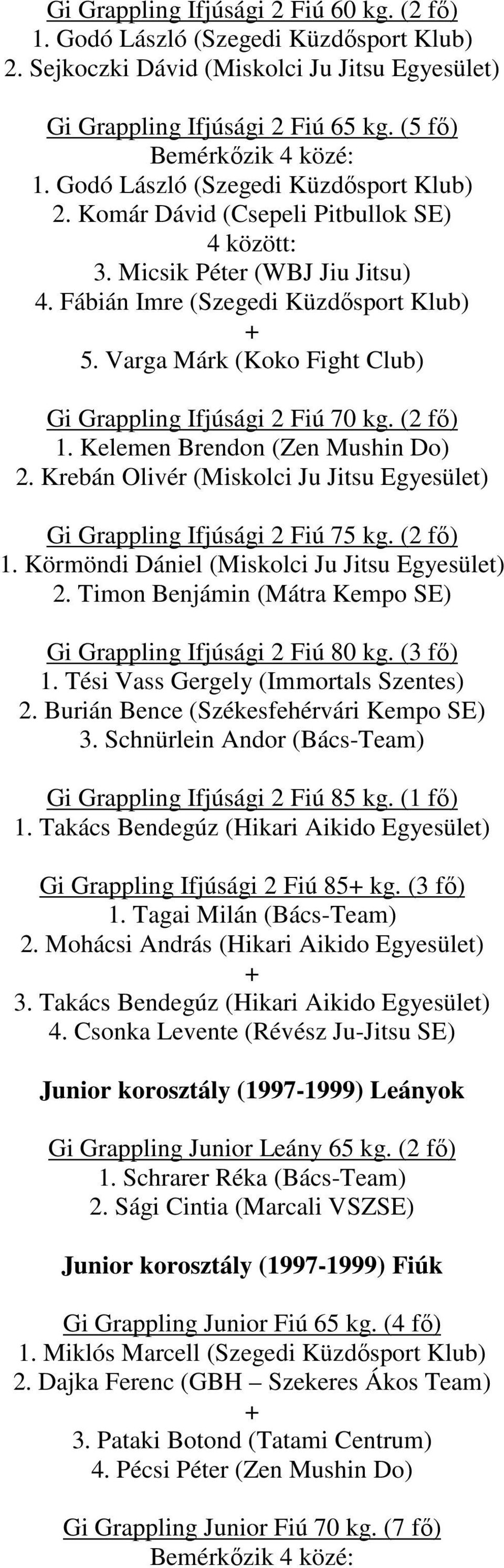 Gi Grappling Ifjúsági 2 Fiú 60 kg. (2 fő)
1. Godó László (Szegedi Küzdősport Klub)
2. Sejkoczki Dávid (Miskolci Ju Jitsu Egyesület)

Gi Grappling Ifjúsági 2 Fiú 65 kg. (5 fő)
Bemérkőzik 4 közé:
1. Godó László (Szegedi Küzdősport Klub)
2. Komár Dávid (Csepeli Pitbullok SE)
4 között:
3. Micsik Péter (WBJ Jiu Jitsu)
4. Fábián Imre (Szegedi Küzdősport Klub)
+
5. Varga Márk (Koko Fight Club)

Gi Grappling Ifjúsági 2 Fiú 70 kg. (2 fő)
1. Kelemen Brendon (Zen Mushin Do)
2. Krebán Olivér (Miskolci Ju Jitsu Egyesület)

Gi Grappling Ifjúsági 2 Fiú 75 kg. (2 fő)
1. Körmöndi Dániel (Miskolci Ju Jitsu Egyesület)
2. Timon Benjámin (Mátra Kempo SE)

Gi Grappling Ifjúsági 2 Fiú 80 kg. (3 fő)
1. Tési Vass Gergely (Immortals Szentes)
2. Burián Bence (Székesfehérvári Kempo SE)
3. Schnürlein Andor (Bács-Team)

Gi Grappling Ifjúsági 2 Fiú 85 kg. (1 fő)
1. Takács Bendegúz (Hikari Aikido Egyesület)

Gi Grappling Ifjúsági 2 Fiú 85+ kg. (3 fő)
1. Tagai Milán (Bács-Team)
2. Mohácsi András (Hikari Aikido Egyesület)
+
3. Takács Bendegúz (Hikari Aikido Egyesület)
4. Csonka Levente (Révész Ju-Jitsu SE)

Junior korosztály (1997-1999) Leányok

Gi Grappling Junior Leány 65 kg. (2 fő)
1. Schrarer Réka (Bács-Team)
2. Sági Cintia (Marcali VSZSE)

Junior korosztály (1997-1999) Fiúk

Gi Grappling Junior Fiú 65 kg. (4 fő)
1. Miklós Marcell (Szegedi Küzdősport Klub)
2. Dajka Ferenc (GBH – Szekeres Ákos Team)
+
3. Pataki Botond (Tatami Centrum)
4. Pécsi Péter (Zen Mushin Do)

Gi Grappling Junior Fiú 70 kg. (7 fő)
Bemérkőzik 4 közé: